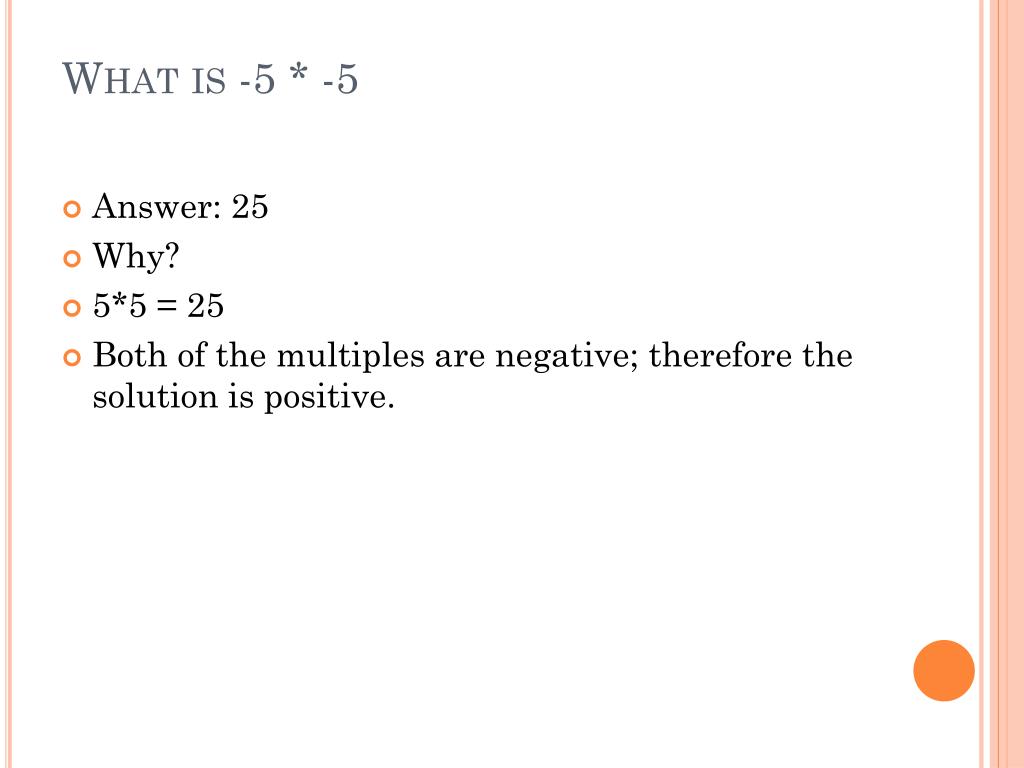 WHAT IS -5 * -5

Answer: 25
Why?
5*5 = 25
Both of the multiples are negative; therefore the solution is positive.